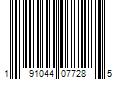 1 91044 07728 5